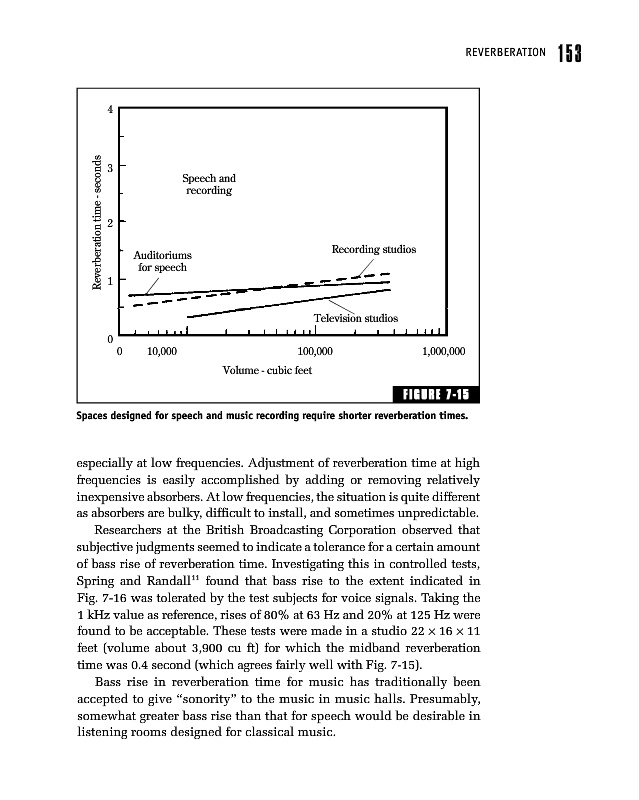 REVERBERATION 153

4
3
2
1
0
Reverberation time - seconds
Speech and recording
Auditoriums for speech
Recording studios
Television studios
0 10,000 100,000 1,000,000
Volume - cubic feet

FIGURE 7-15

Spaces designed for speech and music recording require shorter reverberation times.

especially at low frequencies. Adjustment of reverberation time at high frequencies is easily accomplished by adding or removing relatively inexpensive absorbers. At low frequencies, the situation is quite different as absorbers are bulky, difficult to install, and sometimes unpredictable.

Researchers at the British Broadcasting Corporation observed that subjective judgments seemed to indicate a tolerance for a certain amount of bass rise of reverberation time. Investigating this in controlled tests, Spring and Randall$^{11}$ found that bass rise to the extent indicated in Fig. 7-16 was tolerated by the test subjects for voice signals. Taking the 1 kHz value as reference, rises of 80% at 63 Hz and 20% at 125 Hz were found to be acceptable. These tests were made in a studio $22 \times 16 \times 11$ feet (volume about 3,900 cu ft) for which the midband reverberation time was 0.4 second (which agrees fairly well with Fig. 7-15).

Bass rise in reverberation time for music has traditionally been accepted to give "sonority" to the music in music halls. Presumably, somewhat greater bass rise than that for speech would be desirable in listening rooms designed for classical music.